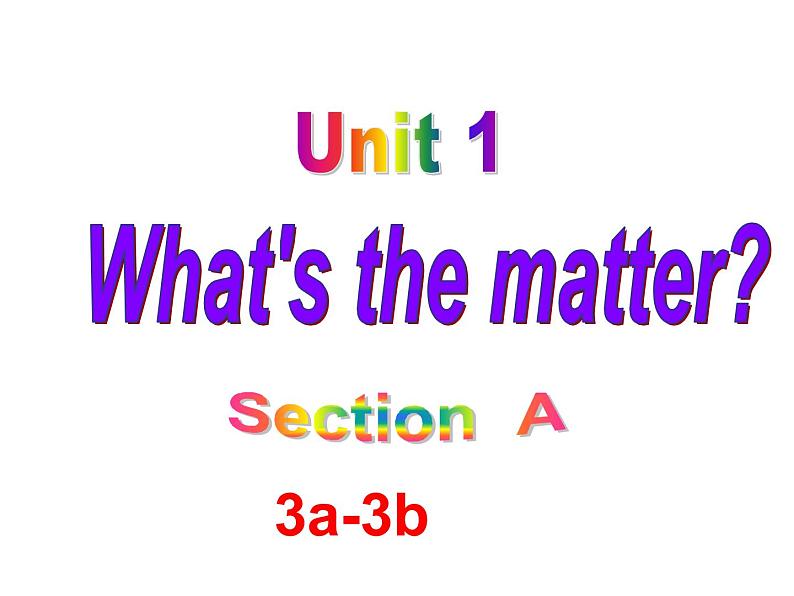 Unit 1

What's the matter?

Section A

3a-3b